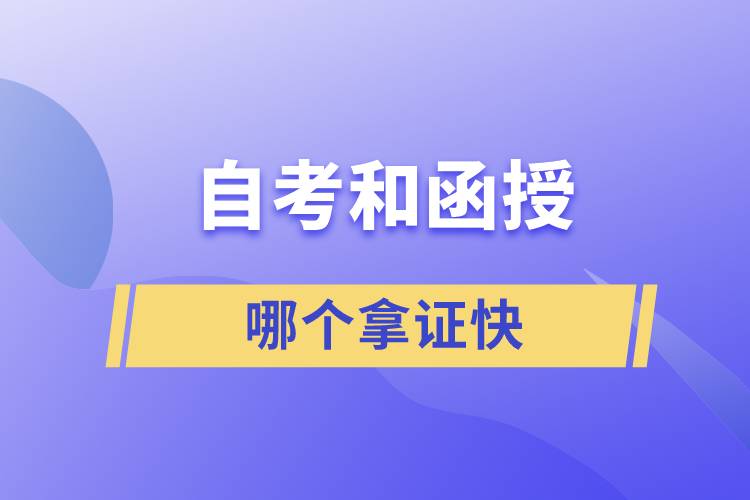 自考和函授

哪个拿证快